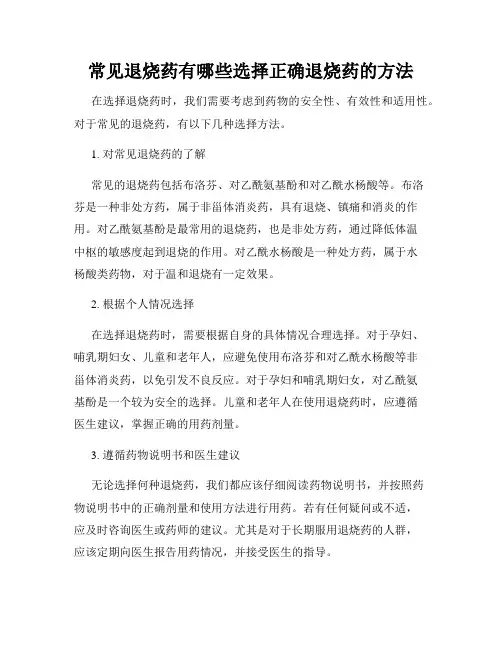 常见退烧药有哪些选择正确退烧药的方法

在选择退烧药时，我们需要考虑到药物的安全性、有效性和适用性。对于常见的退烧药，有以下几种选择方法。

1. 对常见退烧药的了解

常见的退烧药包括布洛芬、对乙酰氨基酚和对乙酰水杨酸等。布洛芬是一种非处方药，属于非甾体消炎药，具有退烧、镇痛和消炎的作用。对乙酰氨基酚是最常用的退烧药，也是非处方药，通过降低体温中枢的敏感度起到退烧的作用。对乙酰水杨酸是一种处方药，属于水杨酸类药物，对于温和退烧有一定效果。

2. 根据个人情况选择

在选择退烧药时，需要根据自身的具体情况合理选择。对于孕妇、哺乳期妇女、儿童和老年人，应避免使用布洛芬和对乙酰水杨酸等非甾体消炎药，以免引发不良反应。对于孕妇和哺乳期妇女，对乙酰氨基酚是一个较为安全的选择。儿童和老年人在使用退烧药时，应遵循医生建议，掌握正确的用药剂量。

3. 遵循药物说明书和医生建议

无论选择何种退烧药，我们都应该仔细阅读药物说明书，并按照药物说明书中的正确剂量和使用方法进行用药。若有任何疑问或不适，应及时咨询医生或药师的建议。尤其是对于长期服用退烧药的人群，应该定期向医生报告用药情况，并接受医生的指导。